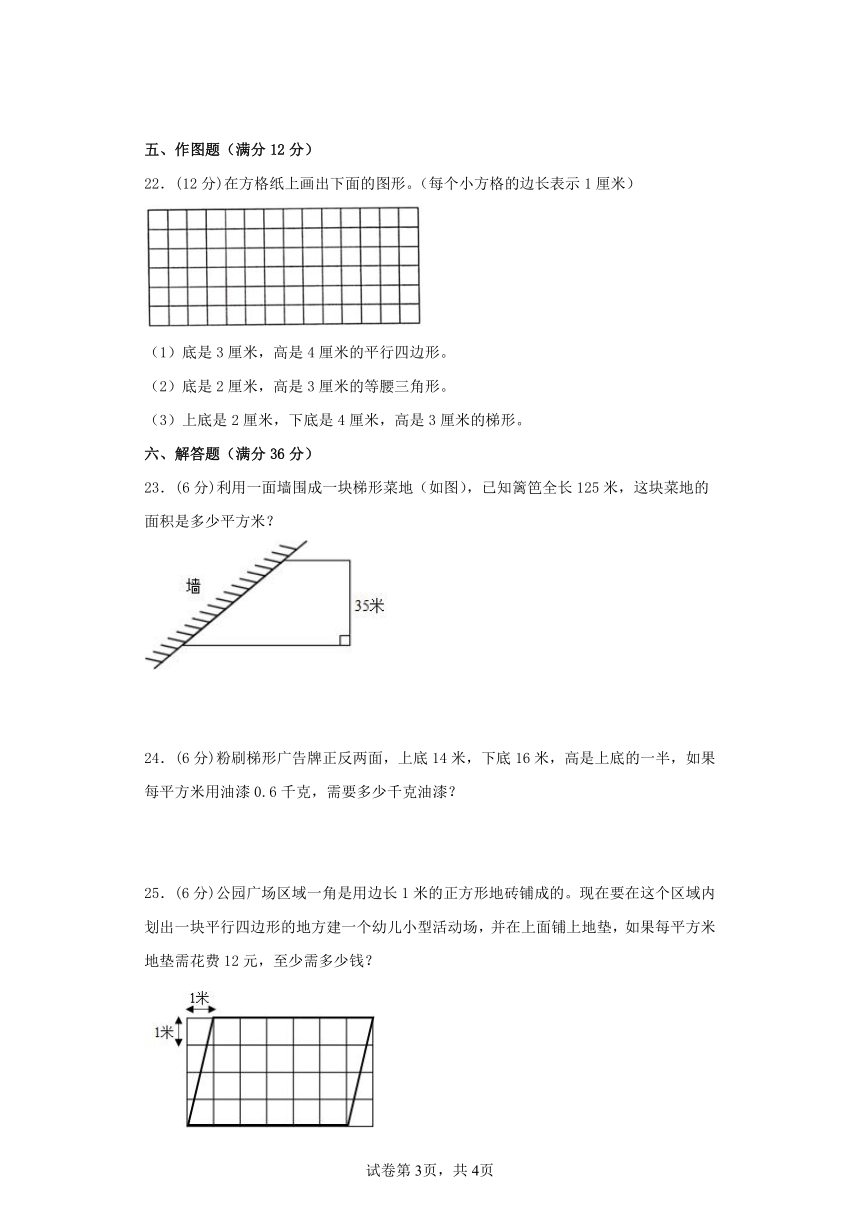 五、作图题（满分 12 分）

22．(12 分)在方格纸上画出下面的图形。(每个小方格的边长表示 1 厘米)

（1）底是 3 厘米，高是 4 厘米的平行四边形。

（2）底是 2 厘米，高是 3 厘米的等腰三角形。

（3）上底是 2 厘米，下底是 4 厘米，高是 3 厘米的梯形。

六、解答题（满分 36 分）

23．(6 分)利用一面墙围成一块梯形菜地（如图），已知篱笆全长 125 米，这块菜地的面积是多少平方米？

墙

35米

24．(6 分)粉刷梯形广告牌正反两面，上底 14 米，下底 16 米，高是上底的一半，如果每平方米用油漆 0.6 千克，需要多少千克油漆？

25．(6 分)公园广场区域一角是用边长 1 米的正方形地砖铺成的。现在要在这个区域内划出一块平行四边形的地方建一个幼儿小型活动场，并在上面铺上地垫，如果每平方米地垫需花费 12 元，至少需多少钱？

1米

1米

试卷第 3页，共 4页